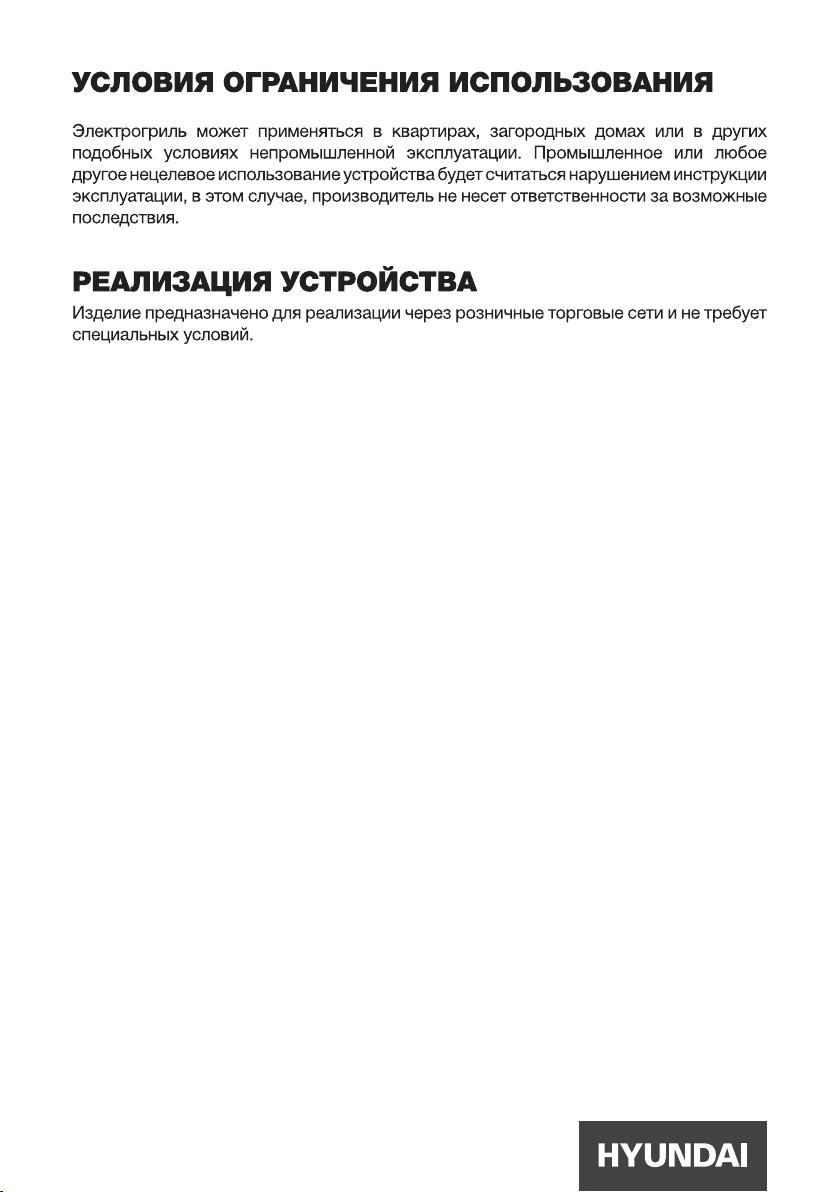 УСЛОВИЯ ОГРАНИЧЕНИЯ ИСПОЛЬЗОВАНИЯ

Электрогриль может применяться в квартирах, загородных домах или в других подобных условиях непромышленной эксплуатации. Промышленное или любое другое нецелевое использование устройства будет считаться нарушением инструкции эксплуатации, в этом случае, производитель не несет ответственности за возможные последствия.

РЕАЛИЗАЦИЯ УСТРОЙСТВА

Изделие предназначено для реализации через розничные торговые сети и не требует специальных условий.

HYUNDAI